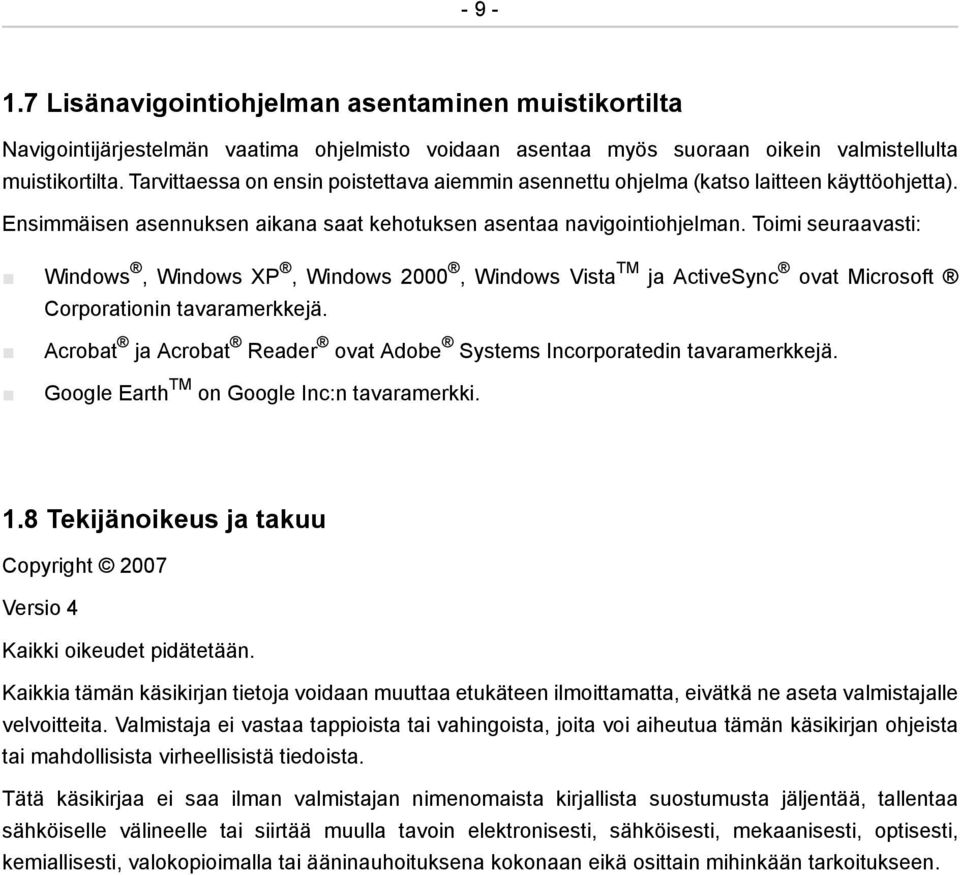 - 9 -

1.7 Lisänavigointiohjelman asentaminen muistikortilta

Navigointijärjestelmän vaatima ohjelmisto voidaan asentaa myös suoraan oikein valmistellulta muistikortilta. Tarvittaessa on ensin poistettava aiemmin asennettu ohjelma (katso laitteen käyttöohjetta). Ensimmäisen asennuksen aikana saat kehotuksen asentaa navigointiohjelman. Toimi seuraavasti:

Windows®, Windows XP®, Windows 2000®, Windows Vista™ ja ActiveSync® ovat Microsoft ® Corporationin tavaramerkkejä.

Acrobat® ja Acrobat® Reader® ovat Adobe® Systems Incorporatedin tavaramerkkejä.

Google Earth™ on Google Inc:n tavaramerkki.

1.8 Tekijänoikeus ja takuu

Copyright © 2007

Versio 4

Kaikki oikeudet pidätetään.

Kaikkia tämän käsikirjan tietoja voidaan muuttaa etukäteen ilmoittamatta, eivätkä ne aseta valmistajalle velvoitteita. Valmistaja ei vastaa tappioista tai vahingoista, joita voi aiheutua tämän käsikirjan ohjeista tai mahdollisista virheellisistä tiedoista.

Tätä käsikirjaa ei saa ilman valmistajan nimenomaista kirjallista suostumusta jäljentää, tallentaa sähköiselle välineelle tai siirtää muulla tavoin elektronisesti, sähköisesti, mekaanisesti, optisesti, kemiallisesti, valokopioimalla tai ääninauhoituksena kokonaan eikä osittain mihinkään tarkoitukseen.